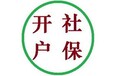 开 社
户 保